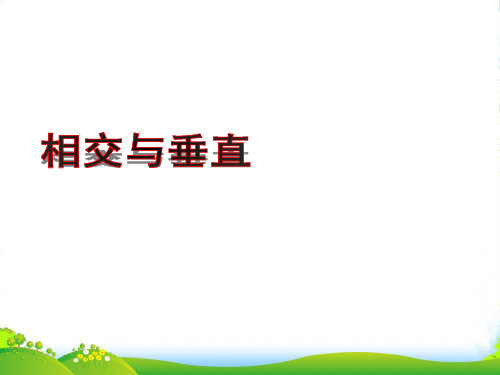 相交与垂直